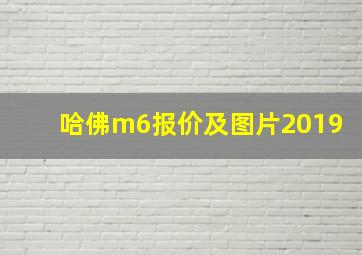 哈佛m6报价及图片2019